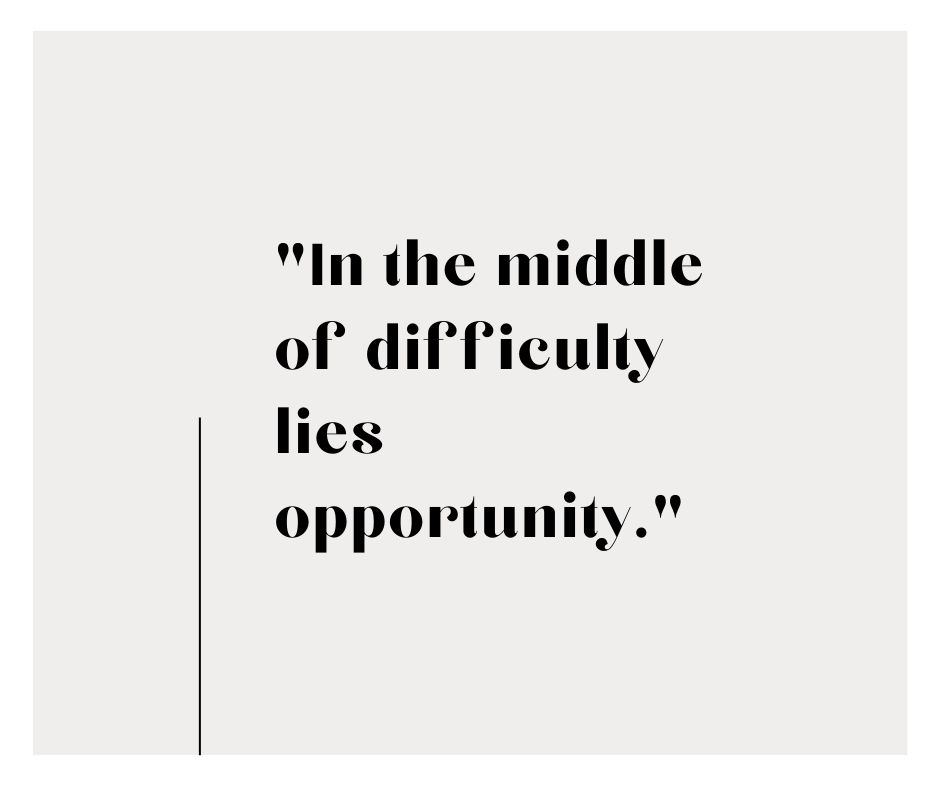 "In the middle of difficulty lies opportunity."